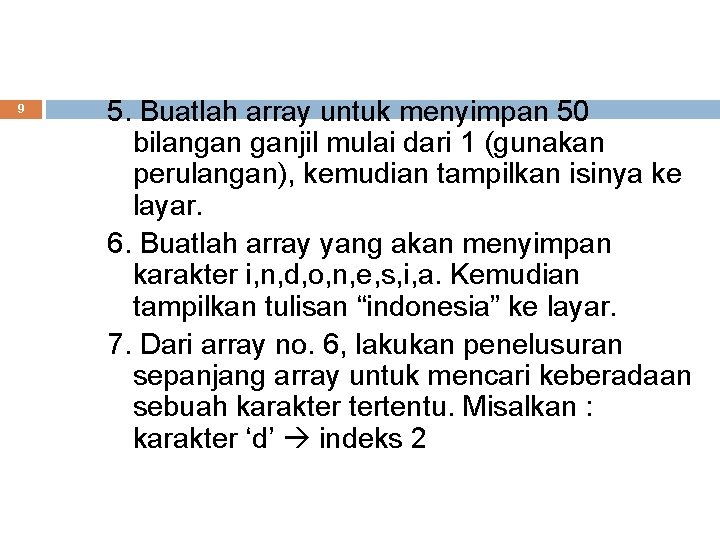 9

5. Buatlah array untuk menyimpan 50 bilangan ganjil mulai dari 1 (gunakan perulangan), kemudian tampilkan isinya ke layar.

6. Buatlah array yang akan menyimpan karakter i,n,d,o,n,e,s,i,a. Kemudian tampilkan tulisan "indonesia" ke layar.

7. Dari array no. 6, lakukan penelusuran sepanjang array untuk mencari keberadaan sebuah karakter tertentu. Misalkan : karakter 'd' → indeks 2